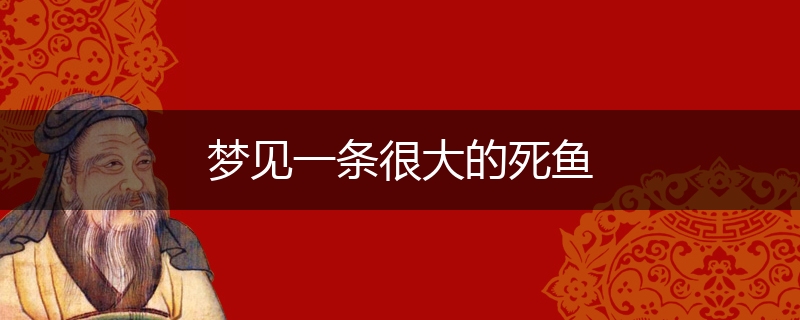 梦见一条很大的死鱼